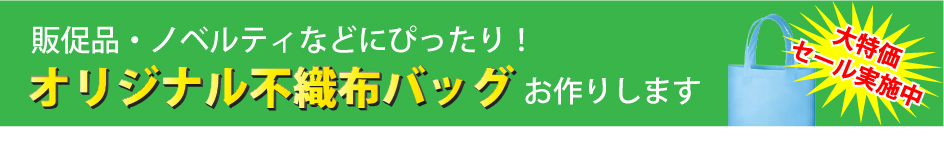 販促品・ノベルティなどにぴったり！
オリジナル不織布バッグ お作りします

大特価
セール実施中